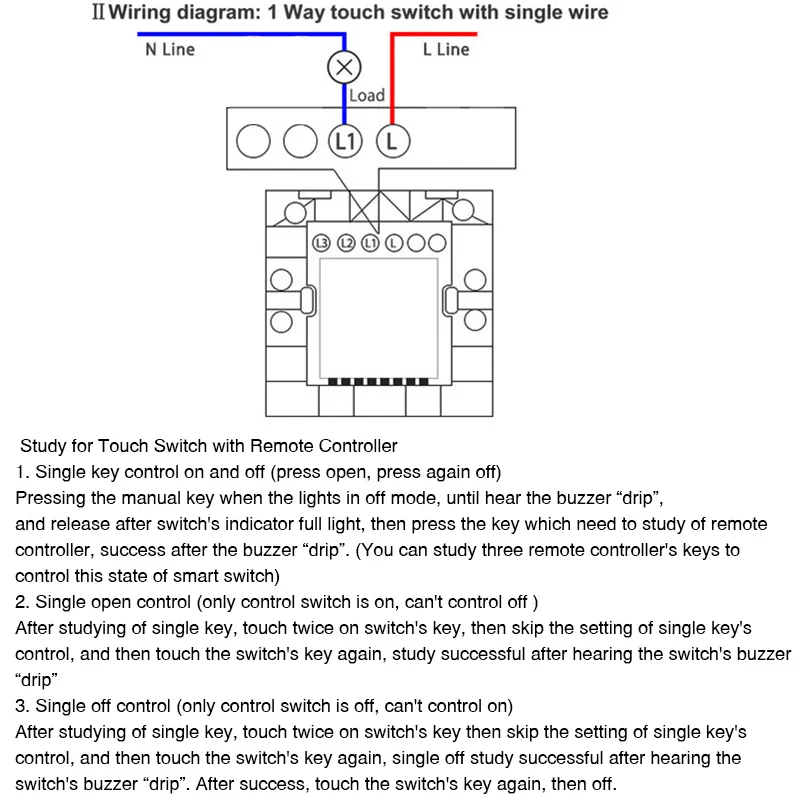 Ⅱ Wiring diagram: 1 Way touch switch with single wire

N Line

L Line

Load

L1

L

L3 L2 L1 L

Study for Touch Switch with Remote Controller

1. Single key control on and off (press open, press again off)

Pressing the manual key when the lights in off mode, until hear the buzzer “drip”, and release after switch's indicator full light, then press the key which need to study of remote controller, success after the buzzer “drip”. (You can study three remote controller's keys to control this state of smart switch)

2. Single open control (only control switch is on, can't control off )

After studying of single key, touch twice on switch's key, then skip the setting of single key's control, and then touch the switch's key again, study successful after hearing the switch's buzzer “drip”

3. Single off control (only control switch is off, can't control on)

After studying of single key, touch twice on switch's key then skip the setting of single key's control, and then touch the switch's key again, single off study successful after hearing the switch's buzzer “drip”. After success, touch the switch's key again, then off.